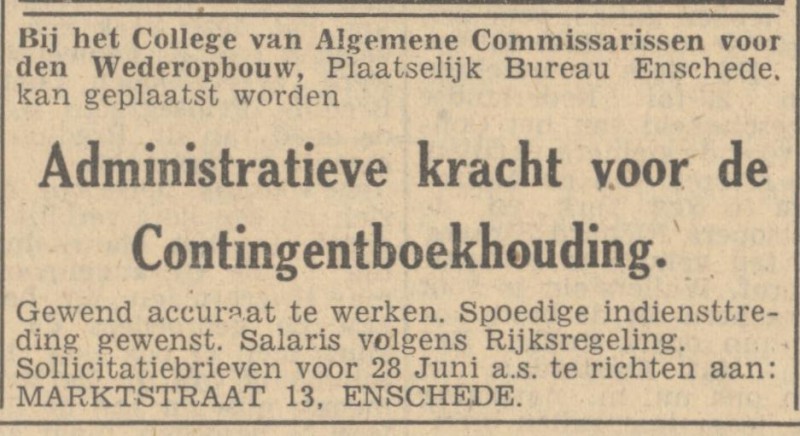 Bij het College van Algemene Commissarissen voor den Wederopbouw, Plaatselijk Bureau Enschede, kan geplaatst worden

Administratieve kracht voor de Contingentboekhouding.

Gewend accuraat te werken. Spoedige indiensttreding gewenst. Salaris volgens Rijksregeling. Sollicitatiebrieven voor 28 Juni a.s. te richten aan: MARKTSTRAAT 13, ENSCHEDE.